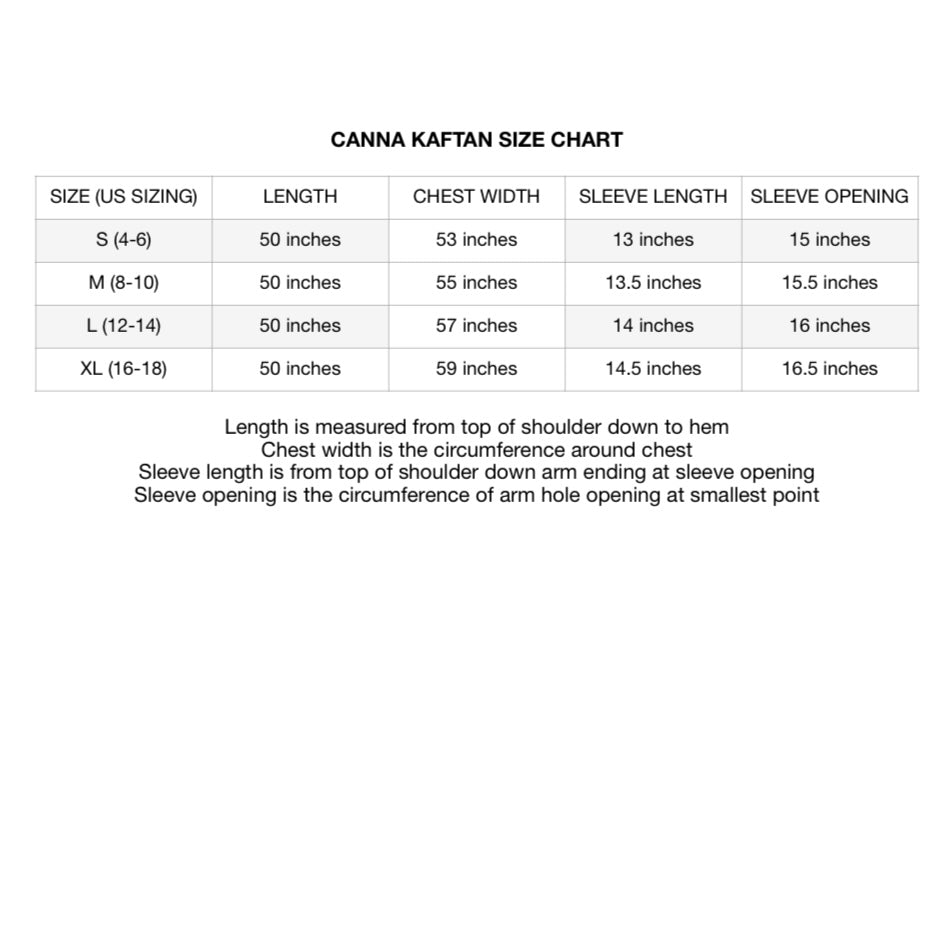 CANNA KAFTAN SIZE CHART

| SIZE (US SIZING) | LENGTH | CHEST WIDTH | SLEEVE LENGTH | SLEEVE OPENING |
|---|---|---|---|---|
| S (4-6) | 50 inches | 53 inches | 13 inches | 15 inches |
| M (8-10) | 50 inches | 55 inches | 13.5 inches | 15.5 inches |
| L (12-14) | 50 inches | 57 inches | 14 inches | 16 inches |
| XL (16-18) | 50 inches | 59 inches | 14.5 inches | 16.5 inches |

Length is measured from top of shoulder down to hem
Chest width is the circumference around chest
Sleeve length is from top of shoulder down arm ending at sleeve opening
Sleeve opening is the circumference of arm hole opening at smallest point